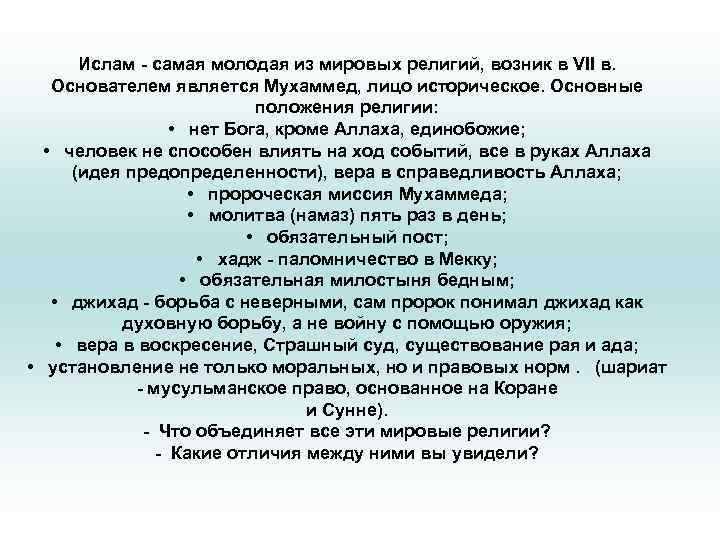 Ислам - самая молодая из мировых религий, возник в VII в. Основателем является Мухаммед, лицо историческое. Основные положения религии:

• нет Бога, кроме Аллаха, единобожие;
• человек не способен влиять на ход событий, все в руках Аллаха (идея предопределенности), вера в справедливость Аллаха;
• пророческая миссия Мухаммеда;
• молитва (намаз) пять раз в день;
• обязательный пост;
• хадж - паломничество в Мекку;
• обязательная милостыня бедным;
• джихад - борьба с неверными, сам пророк понимал джихад как духовную борьбу, а не войну с помощью оружия;
• вера в воскресение, Страшный суд, существование рая и ада;
• установление не только моральных, но и правовых норм . (шариат - мусульманское право, основанное на Коране и Сунне).

- Что объединяет все эти мировые религии?
- Какие отличия между ними вы увидели?